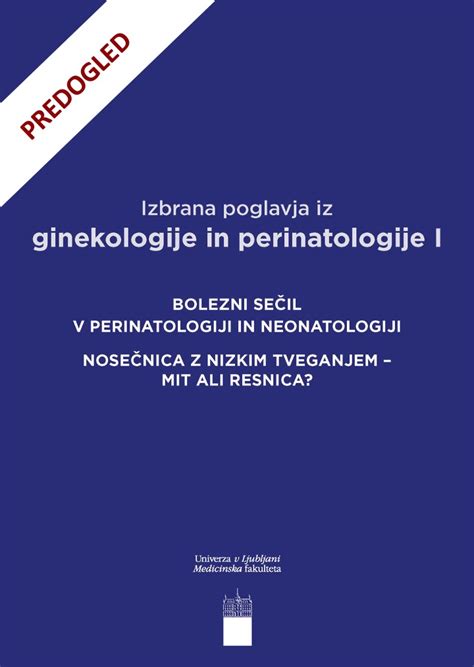 PREDOGLED

Izbrana poglavja iz
ginekologije in perinatologije I

BOLEZNI SEČIL
V PERINATOLOGIJI IN NEONATOLOGIJI

NOSEČNICA Z NIZKIM TVEGANJEM –
MIT ALI RESNICA?

Univerza v Ljubljani
Medicinska fakulteta